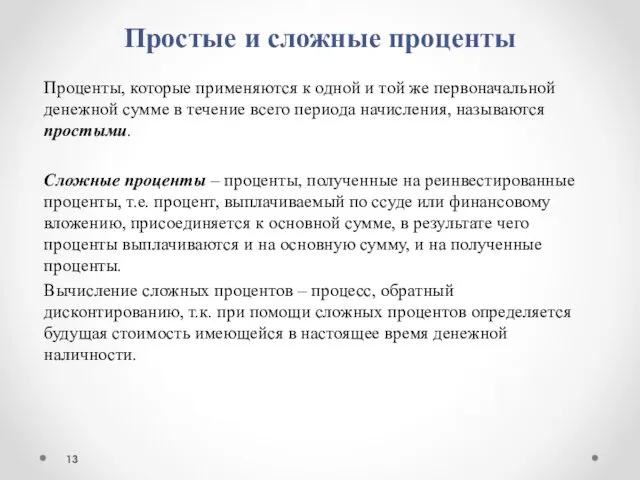 Простые и сложные проценты

Проценты, которые применяются к одной и той же первоначальной денежной сумме в течение всего периода начисления, называются простыми.

Сложные проценты – проценты, полученные на реинвестированные проценты, т.е. процент, выплачиваемый по ссуде или финансовому вложению, присоединяется к основной сумме, в результате чего проценты выплачиваются и на основную сумму, и на полученные проценты.

Вычисление сложных процентов – процесс, обратный дисконтированию, т.к. при помощи сложных процентов определяется будущая стоимость имеющейся в настоящее время денежной наличности.

13